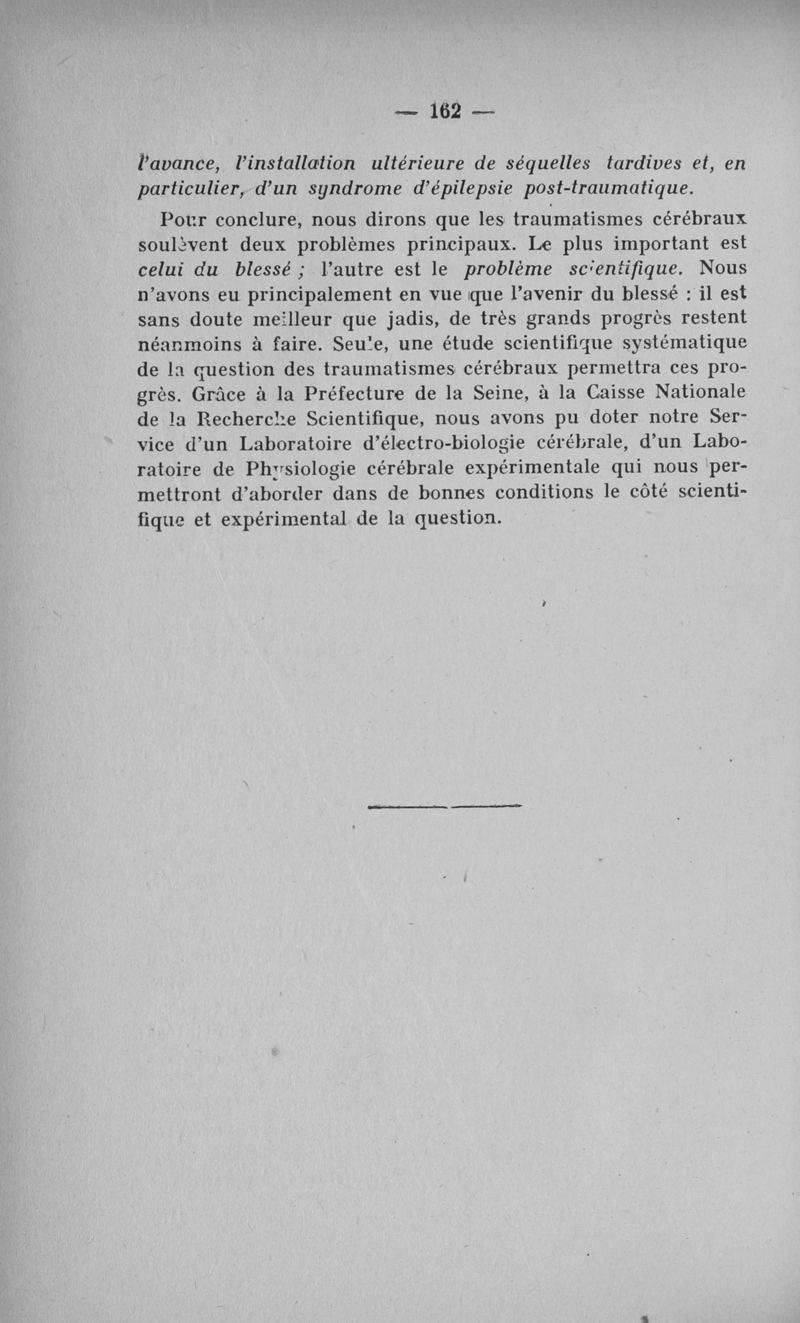 — 162 —

l'avance, l'installation ultérieure de séquelles tardives et, en particulier, d'un syndrome d'épilepsie post-traumatique.

Pour conclure, nous dirons que les traumatismes cérébraux soulèvent deux problèmes principaux. Le plus important est celui du blessé ; l'autre est le problème scientifique. Nous n'avons eu principalement en vue que l'avenir du blessé : il est sans doute meilleur que jadis, de très grands progrès restent néanmoins à faire. Seule, une étude scientifique systématique de la question des traumatismes cérébraux permettra ces progrès. Grâce à la Préfecture de la Seine, à la Caisse Nationale de la Recherche Scientifique, nous avons pu doter notre Service d'un Laboratoire d'électro-biologie cérébrale, d'un Laboratoire de Physiologie cérébrale expérimentale qui nous permettront d'aborder dans de bonnes conditions le côté scientifique et expérimental de la question.